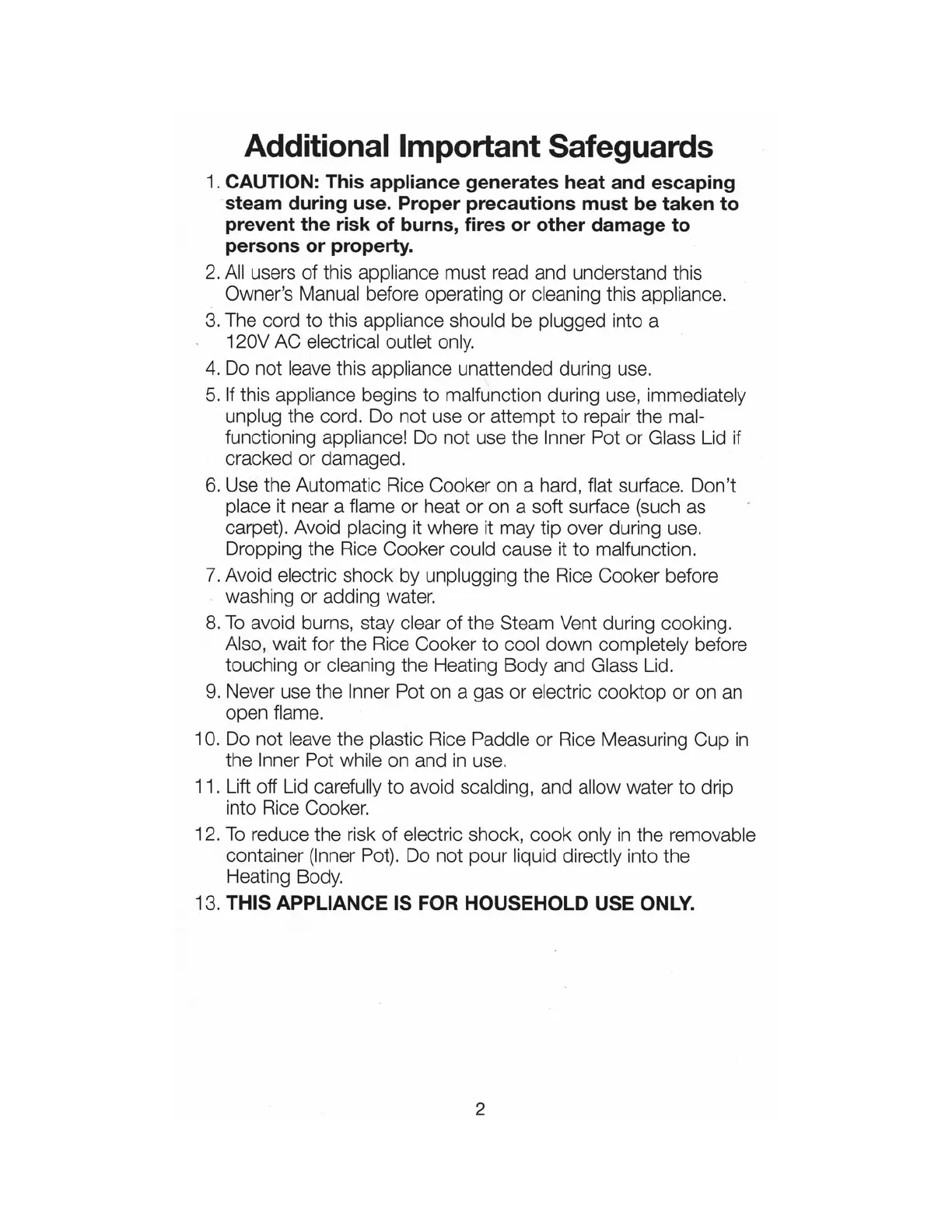 Additional Important Safeguards

1. CAUTION: This appliance generates heat and escaping steam during use. Proper precautions must be taken to prevent the risk of burns, fires or other damage to persons or property.

2. All users of this appliance must read and understand this Owner's Manual before operating or cleaning this appliance.

3. The cord to this appliance should be plugged into a 120V AC electrical outlet only.

4. Do not leave this appliance unattended during use.

5. If this appliance begins to malfunction during use, immediately unplug the cord. Do not use or attempt to repair the malfunctioning appliance! Do not use the Inner Pot or Glass Lid if cracked or damaged.

6. Use the Automatic Rice Cooker on a hard, flat surface. Don't place it near a flame or heat or on a soft surface (such as carpet). Avoid placing it where it may tip over during use. Dropping the Rice Cooker could cause it to malfunction.

7. Avoid electric shock by unplugging the Rice Cooker before washing or adding water.

8. To avoid burns, stay clear of the Steam Vent during cooking. Also, wait for the Rice Cooker to cool down completely before touching or cleaning the Heating Body and Glass Lid.

9. Never use the Inner Pot on a gas or electric cooktop or on an open flame.

10. Do not leave the plastic Rice Paddle or Rice Measuring Cup in the Inner Pot while on and in use.

11. Lift off Lid carefully to avoid scalding, and allow water to drip into Rice Cooker.

12. To reduce the risk of electric shock, cook only in the removable container (Inner Pot). Do not pour liquid directly into the Heating Body.

13. THIS APPLIANCE IS FOR HOUSEHOLD USE ONLY.

2